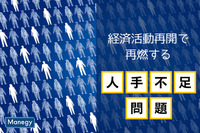 経済活動再開で
再燃する

人手不足
問題

Manegy